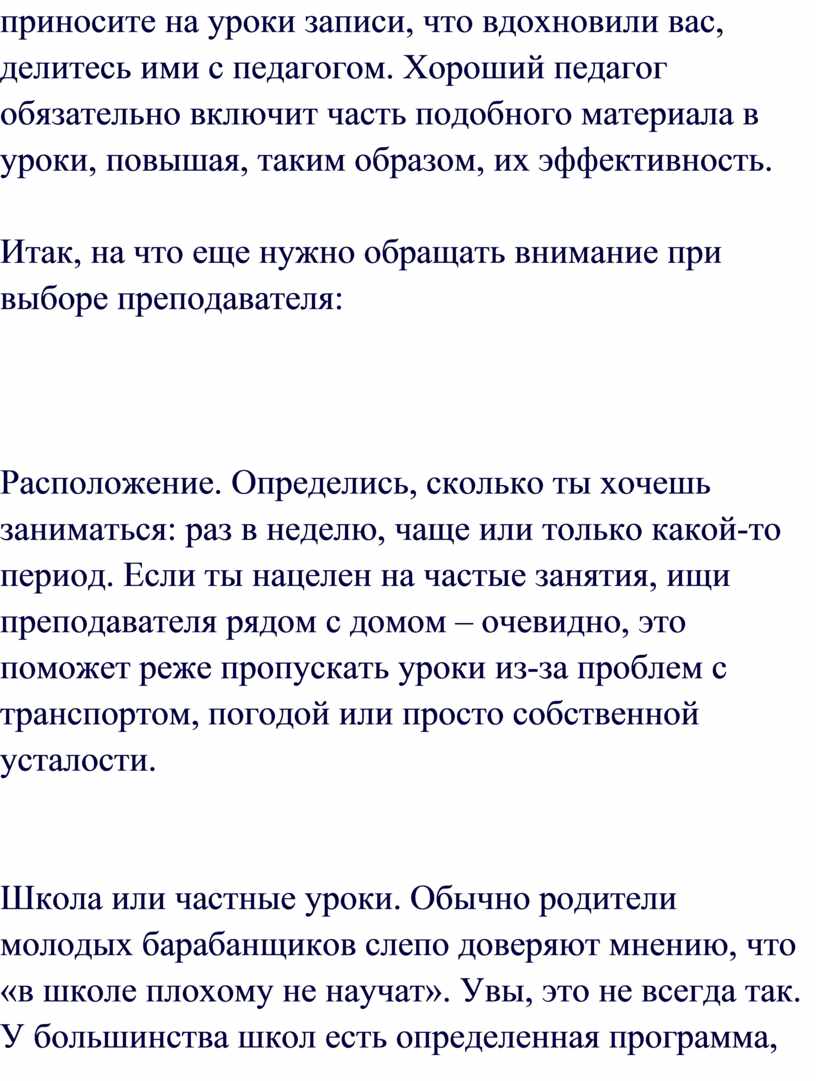 приносите на уроки записи, что вдохновили вас, делитесь ими с педагогом. Хороший педагог обязательно включит часть подобного материала в уроки, повышая, таким образом, их эффективность.

Итак, на что еще нужно обращать внимание при выборе преподавателя:

Расположение. Определись, сколько ты хочешь заниматься: раз в неделю, чаще или только какой-то период. Если ты нацелен на частые занятия, ищи преподавателя рядом с домом – очевидно, это поможет реже пропускать уроки из-за проблем с транспортом, погодой или просто собственной усталости.

Школа или частные уроки. Обычно родители молодых барабанщиков слепо доверяют мнению, что «в школе плохому не научат». Увы, это не всегда так. У большинства школ есть определенная программа,